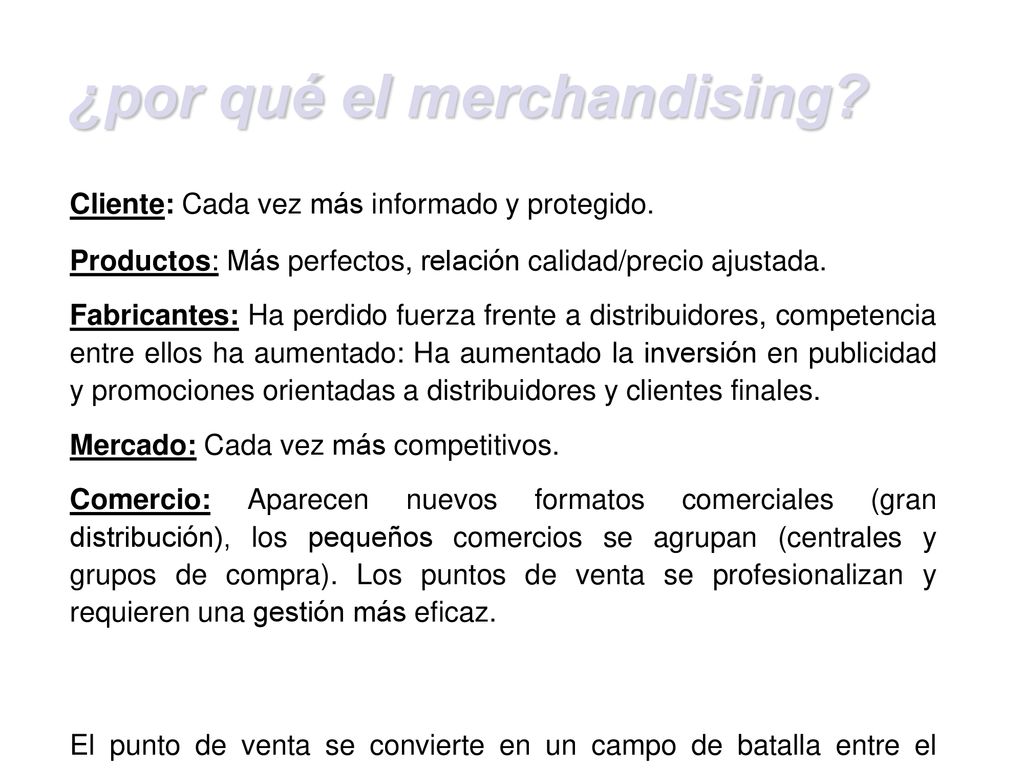 ¿por qué el merchandising?

Cliente: Cada vez más informado y protegido.

Productos: Más perfectos, relación calidad/precio ajustada.

Fabricantes: Ha perdido fuerza frente a distribuidores, competencia entre ellos ha aumentado: Ha aumentado la inversión en publicidad y promociones orientadas a distribuidores y clientes finales.

Mercado: Cada vez más competitivos.

Comercio: Aparecen nuevos formatos comerciales (gran distribución), los pequeños comercios se agrupan (centrales y grupos de compra). Los puntos de venta se profesionalizan y requieren una gestión más eficaz.

El punto de venta se convierte en un campo de batalla entre el